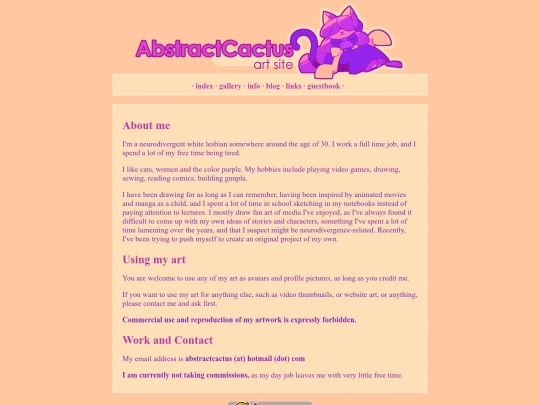 AbstractCactus
art site

· index · gallery · info · blog · links · guestbook ·

About me

I'm a neurodivergent white lesbian somewhere around the age of 30. I work a full time job, and I spend a lot of my free time being tired.

I like cats, women and the color purple. My hobbies include playing video games, drawing, sewing, reading comics, building gunpla.

I have been drawing for as long as I can remember, having been inspired by animated movies and manga as a child, and I spent a lot of time in school sketching in my notebooks instead of paying attention to lectures. I mostly draw fan art of media I've enjoyed, as I've always found it difficult to come up with my own ideas of stories and characters, something I've spent a lot of time lamenting over the years, and that I suspect might be neurodivergence-related. Recently, I've been trying to push myself to create an original project of my own.

Using my art

You are welcome to use any of my art as avatars and profile pictures, as long as you credit me.

If you want to use my art for anything else, such as video thumbnails, or website art, or anything, please contact me and ask first.

Commercial use and reproduction of my artwork is expressly forbidden.

Work and Contact

My email address is abstractcactus (at) hotmail (dot) com

I am currently not taking commissions, as my day job leaves me with very little free time.